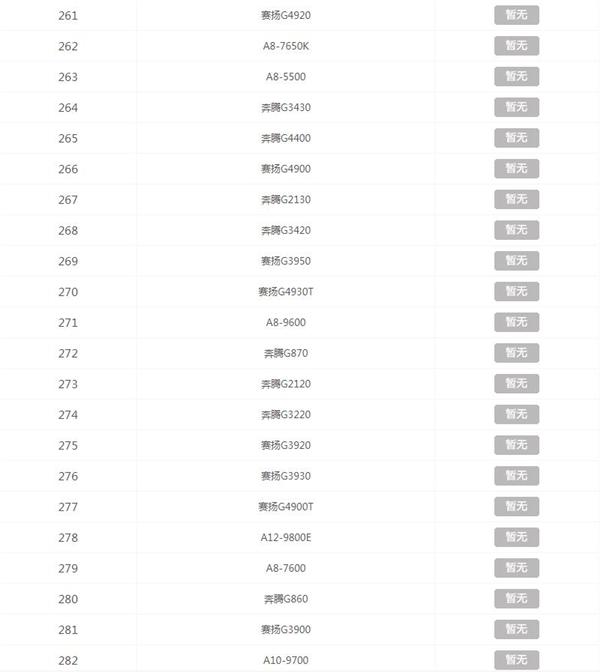 | 261 | 赛扬G4920 | 暂无 |
|---|---|---|
| 262 | A8-7650K | 暂无 |
| 263 | A8-5500 | 暂无 |
| 264 | 奔腾G3430 | 暂无 |
| 265 | 奔腾G4400 | 暂无 |
| 266 | 赛扬G4900 | 暂无 |
| 267 | 奔腾G2130 | 暂无 |
| 268 | 奔腾G3420 | 暂无 |
| 269 | 赛扬G3950 | 暂无 |
| 270 | 赛扬G4930T | 暂无 |
| 271 | A8-9600 | 暂无 |
| 272 | 奔腾G870 | 暂无 |
| 273 | 奔腾G2120 | 暂无 |
| 274 | 奔腾G3220 | 暂无 |
| 275 | 赛扬G3920 | 暂无 |
| 276 | 赛扬G3930 | 暂无 |
| 277 | 赛扬G4900T | 暂无 |
| 278 | A12-9800E | 暂无 |
| 279 | A8-7600 | 暂无 |
| 280 | 奔腾G860 | 暂无 |
| 281 | 赛扬G3900 | 暂无 |
| 282 | A10-9700 | 暂无 |